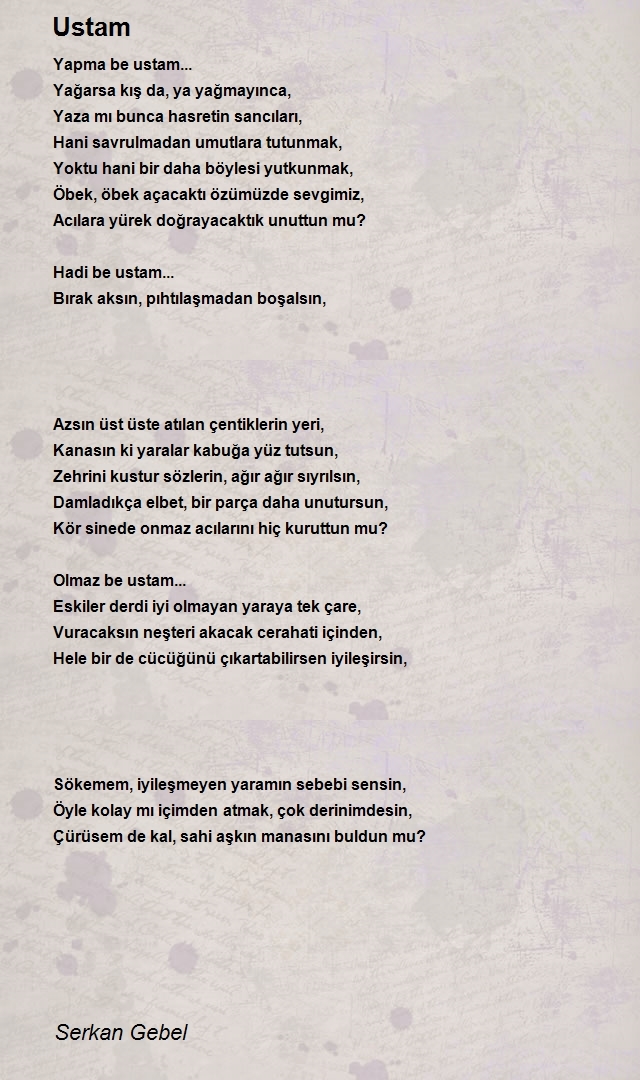 Ustam

Yapma be ustam...
Yağarsa kış da, ya yağmayınca,
Yaza mı bunca hasretin sancıları,
Hani savrulmadan umutlara tutunmak,
Yoktu hani bir daha böylesi yutkunmak,
Öbek, öbek açacaktı özümüzde sevgimiz,
Acılara yürek doğrayacaktık unuttun mu?

Hadi be ustam...
Bırak aksın, pıhtılaşmadan boşalsın,

Azsın üst üste atılan çentiklerin yeri,
Kanasın ki yaralar kabuğa yüz tutsun,
Zehrini kustur sözlerin, ağır ağır sıyrılsın,
Damladıkça elbet, bir parça daha unutursun,
Kör sinede onmaz acılarını hiç kuruttun mu?

Olmaz be ustam...
Eskiler derdi iyi olmayan yaraya tek çare,
Vuracaksın neşteri akacak cerahati içinden,
Hele bir de cücüğünü çıkartabilirsen iyileşirsin,

Sökemem, iyileşmeyen yaramın sebebi sensin,
Öyle kolay mı içimden atmak, çok derinimdesin,
Çürüsem de kal, sahi aşkın manasını buldun mu?

Serkan Gebel